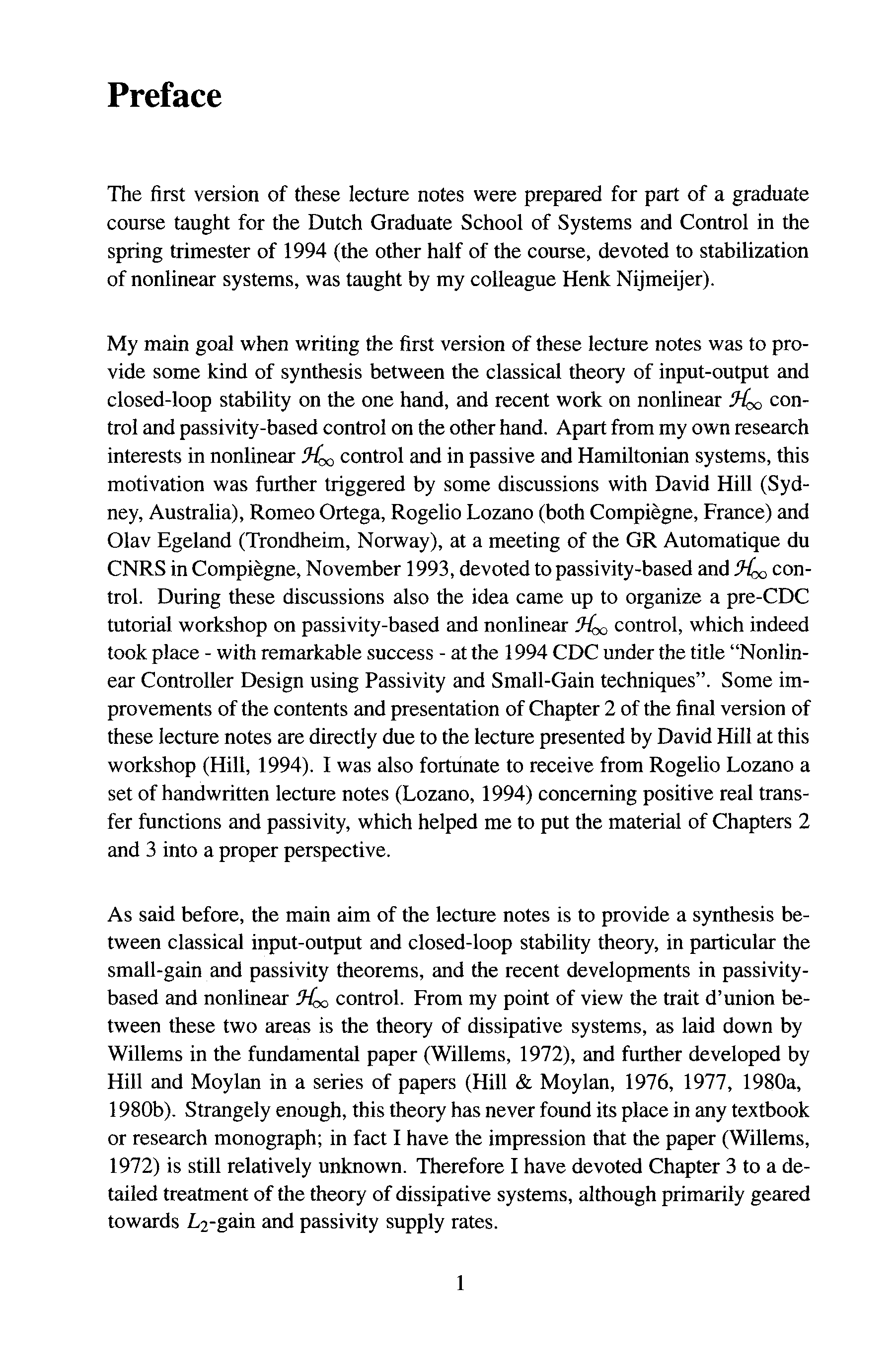 Preface

The first version of these lecture notes were prepared for part of a graduate course taught for the Dutch Graduate School of Systems and Control in the spring trimester of 1994 (the other half of the course, devoted to stabilization of nonlinear systems, was taught by my colleague Henk Nijmeijer).

My main goal when writing the first version of these lecture notes was to provide some kind of synthesis between the classical theory of input-output and closed-loop stability on the one hand, and recent work on nonlinear $\mathcal{H}_\infty$ control and passivity-based control on the other hand. Apart from my own research interests in nonlinear $\mathcal{H}_\infty$ control and in passive and Hamiltonian systems, this motivation was further triggered by some discussions with David Hill (Sydney, Australia), Romeo Ortega, Rogelio Lozano (both Compiègne, France) and Olav Egeland (Trondheim, Norway), at a meeting of the GR Automatique du CNRS in Compiègne, November 1993, devoted to passivity-based and $\mathcal{H}_\infty$ control. During these discussions also the idea came up to organize a pre-CDC tutorial workshop on passivity-based and nonlinear $\mathcal{H}_\infty$ control, which indeed took place - with remarkable success - at the 1994 CDC under the title "Nonlinear Controller Design using Passivity and Small-Gain techniques". Some improvements of the contents and presentation of Chapter 2 of the final version of these lecture notes are directly due to the lecture presented by David Hill at this workshop (Hill, 1994). I was also fortunate to receive from Rogelio Lozano a set of handwritten lecture notes (Lozano, 1994) concerning positive real transfer functions and passivity, which helped me to put the material of Chapters 2 and 3 into a proper perspective.

As said before, the main aim of the lecture notes is to provide a synthesis between classical input-output and closed-loop stability theory, in particular the small-gain and passivity theorems, and the recent developments in passivity-based and nonlinear $\mathcal{H}_\infty$ control. From my point of view the trait d'union between these two areas is the theory of dissipative systems, as laid down by Willems in the fundamental paper (Willems, 1972), and further developed by Hill and Moylan in a series of papers (Hill & Moylan, 1976, 1977, 1980a, 1980b). Strangely enough, this theory has never found its place in any textbook or research monograph; in fact I have the impression that the paper (Willems, 1972) is still relatively unknown. Therefore I have devoted Chapter 3 to a detailed treatment of the theory of dissipative systems, although primarily geared towards $L_2$-gain and passivity supply rates.

1